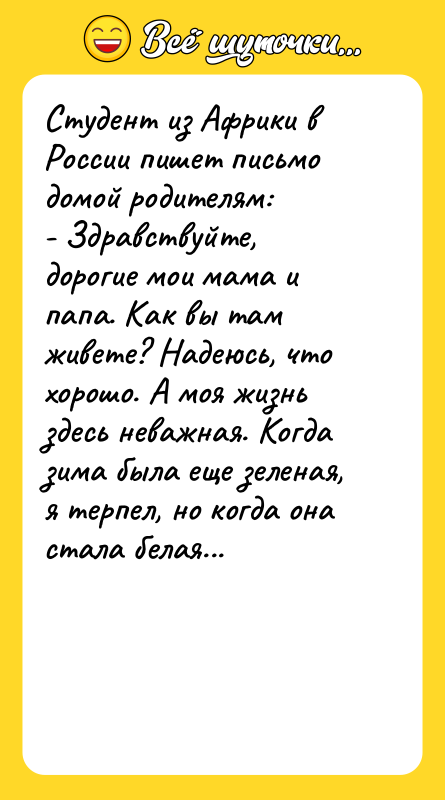 Всё шуточки...

Студент из Африки в России пишет письмо домой родителям:
- Здравствуйте, дорогие мои мама и папа. Как вы там живете? Надеюсь, что хорошо. А моя жизнь здесь неважная. Когда зима была еще зеленая, я терпел, но когда она стала белая...